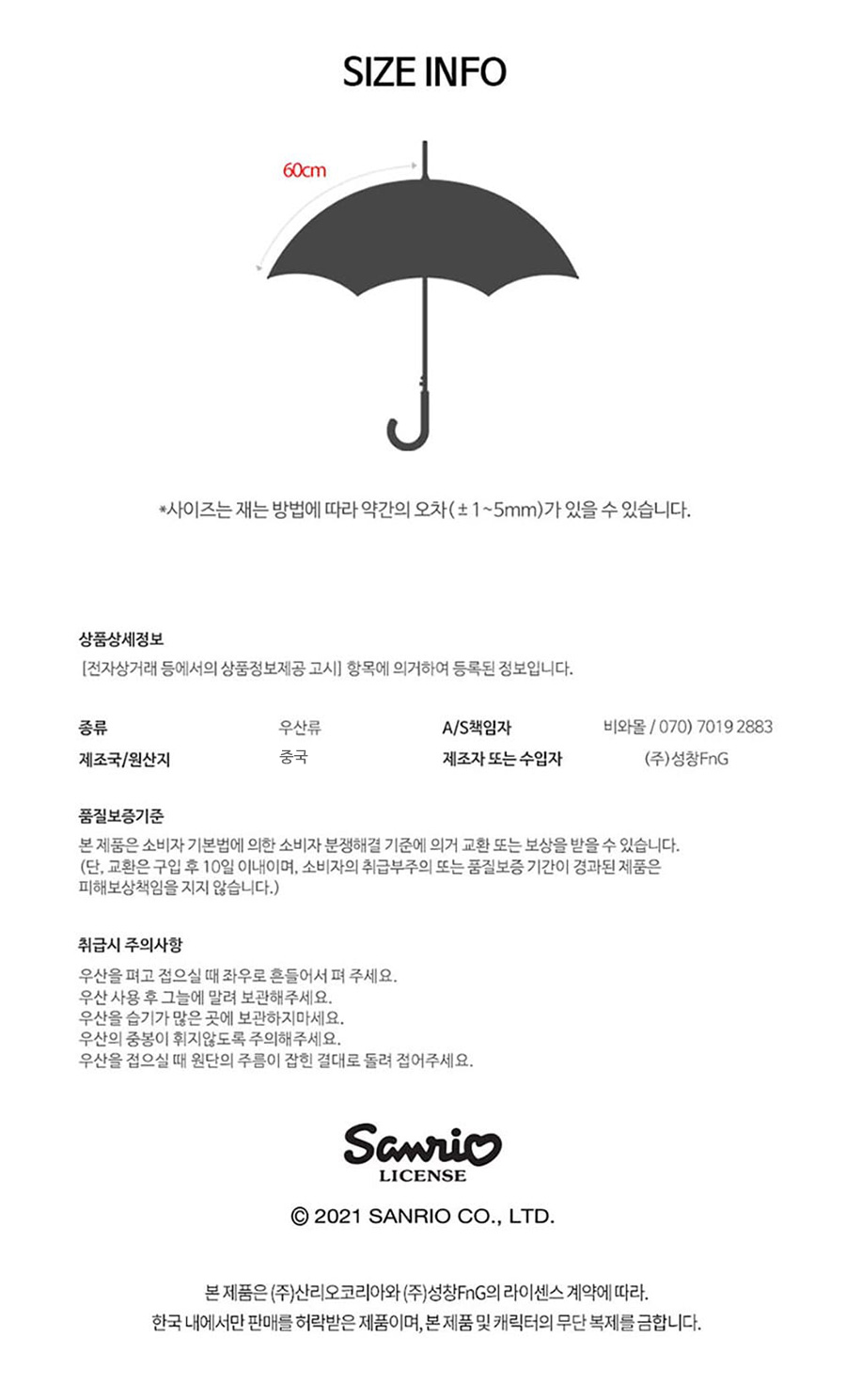 SIZE INFO

60cm

*사이즈는 재는 방법에 따라 약간의 오차( ± 1~5mm)가 있을 수 있습니다.

상품상세정보

[전자상거래 등에서의 상품정보제공 고시] 항목에 의거하여 등록된 정보입니다.

| 종류 | 우산류 | A/S책임자 | 비와몰 / 070) 7019 2883 |
|---|---|---|---|
| 제조국/원산지 | 중국 | 제조자 또는 수입자 | (주)성창FnG |

품질보증기준

본 제품은 소비자 기본법에 의한 소비자 분쟁해결 기준에 의거 교환 또는 보상을 받을 수 있습니다. (단, 교환은 구입 후 10일 이내이며, 소비자의 취급부주의 또는 품질보증 기간이 경과된 제품은 피해보상책임을 지지 않습니다.)

취급시 주의사항

우산을 펴고 접으실 때 좌우로 흔들어서 펴 주세요.
우산 사용 후 그늘에 말려 보관해주세요.
우산을 습기가 많은 곳에 보관하지마세요.
우산의 중봉이 휘지않도록 주의해주세요.
우산을 접으실 때 원단의 주름이 잡힌 결대로 돌려 접어주세요.

Sanrio
LICENSE

© 2021 SANRIO CO., LTD.

본 제품은 (주)산리오코리아와 (주)성창FnG의 라이센스 계약에 따라.
한국 내에서만 판매를 허락받은 제품이며, 본 제품 및 캐릭터의 무단 복제를 금합니다.